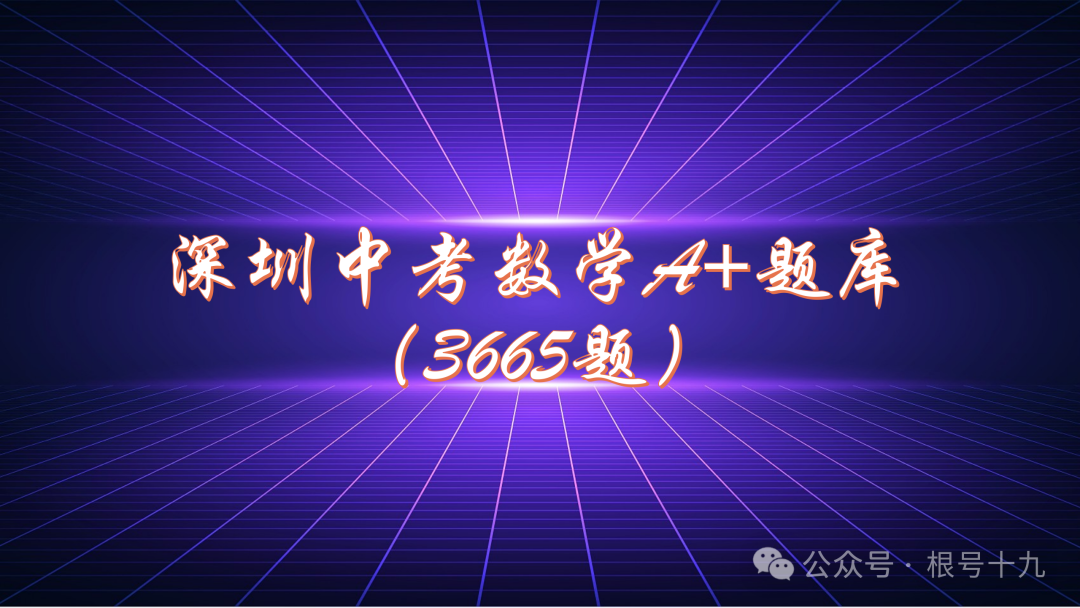 深圳中考数学A+题库
(3665题)

公众号 · 根号十九